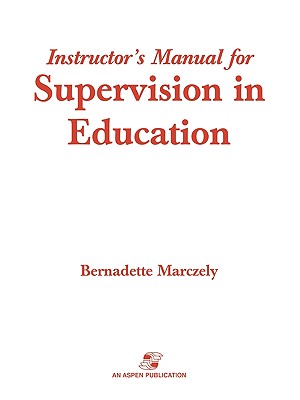 Instructor's Manual for
Supervision in Education

Bernadette Marczely

AN ASPEN PUBLICATION